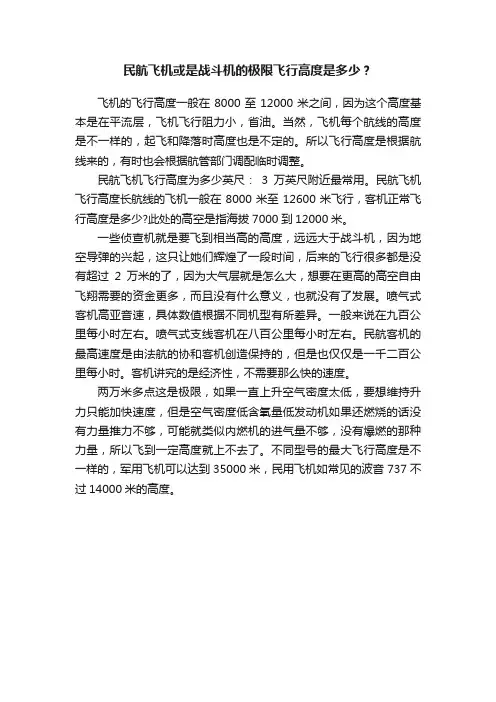 民航飞机或是战斗机的极限飞行高度是多少？

飞机的飞行高度一般在 8000 至 12000 米之间，因为这个高度基本是在平流层，飞机飞行阻力小，省油。当然，飞机每个航线的高度是不一样的，起飞和降落时高度也是不定的。所以飞行高度是根据航线来的，有时也会根据航管部门调配临时调整。

民航飞机飞行高度为多少英尺： 3 万英尺附近最常用。民航飞机飞行高度长航线的飞机一般在 8000 米至 12600 米飞行，客机正常飞行高度是多少?此处的高空是指海拔 7000 到 12000 米。

一些侦查机就是要飞到相当高的高度，远远大于战斗机，因为地空导弹的兴起，这只让她们辉煌了一段时间，后来的飞行很多都是没有超过 2 万米的了，因为大气层就是怎么大，想要在更高的高空自由飞翔需要的资金更多，而且没有什么意义，也就没有了发展。喷气式客机高亚音速，具体数值根据不同机型有所差异。一般来说在九百公里每小时左右。喷气式支线客机在八百公里每小时左右。民航客机的最高速度是由法航的协和客机创造保持的，但是也仅仅是一千二百公里每小时。客机讲究的是经济性，不需要那么快的速度。

两万米多点这是极限，如果一直上升空气密度太低，要想维持升力只能加快速度，但是空气密度低含氧量低发动机如果还燃烧的话没有力量推力不够，可能就类似内燃机的进气量不够，没有爆燃的那种力量，所以飞到一定高度就上不去了。不同型号的最大飞行高度是不一样的，军用飞机可以达到 35000 米，民用飞机如常见的波音 737 不过 14000 米的高度。